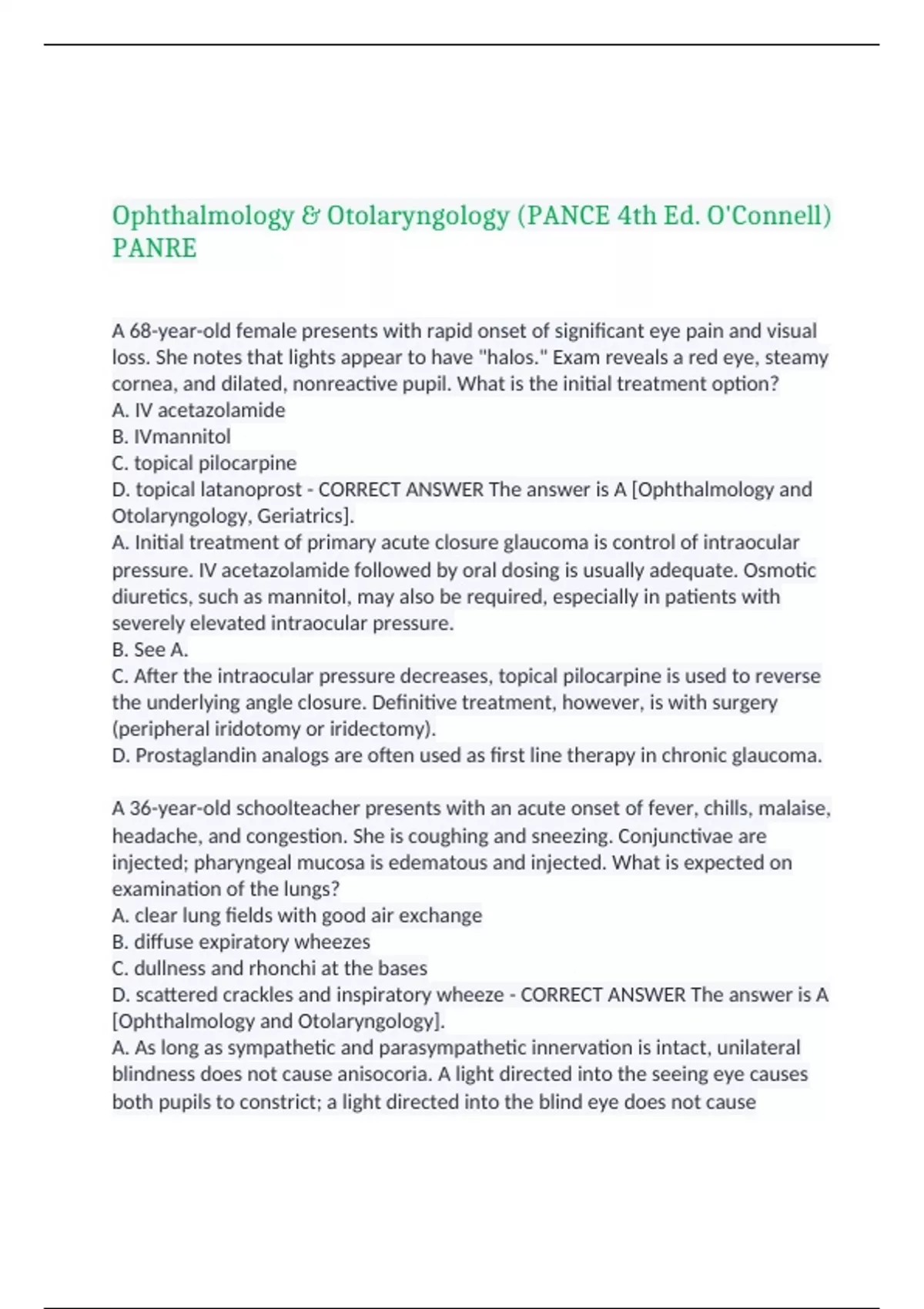 Ophthalmology & Otolaryngology (PANCE 4th Ed. O'Connell) PANRE

A 68-year-old female presents with rapid onset of significant eye pain and visual loss. She notes that lights appear to have "halos." Exam reveals a red eye, steamy cornea, and dilated, nonreactive pupil. What is the initial treatment option?
A. IV acetazolamide
B. IVmannitol
C. topical pilocarpine
D. topical latanoprost - CORRECT ANSWER The answer is A [Ophthalmology and Otolaryngology, Geriatrics].
A. Initial treatment of primary acute closure glaucoma is control of intraocular pressure. IV acetazolamide followed by oral dosing is usually adequate. Osmotic diuretics, such as mannitol, may also be required, especially in patients with severely elevated intraocular pressure.
B. See A.
C. After the intraocular pressure decreases, topical pilocarpine is used to reverse the underlying angle closure. Definitive treatment, however, is with surgery (peripheral iridotomy or iridectomy).
D. Prostaglandin analogs are often used as first line therapy in chronic glaucoma.

A 36-year-old schoolteacher presents with an acute onset of fever, chills, malaise, headache, and congestion. She is coughing and sneezing. Conjunctivae are injected; pharyngeal mucosa is edematous and injected. What is expected on examination of the lungs?
A. clear lung fields with good air exchange
B. diffuse expiratory wheezes
C. dullness and rhonchi at the bases
D. scattered crackles and inspiratory wheeze - CORRECT ANSWER The answer is A [Ophthalmology and Otolaryngology].
A. As long as sympathetic and parasympathetic innervation is intact, unilateral blindness does not cause anisocoria. A light directed into the seeing eye causes both pupils to constrict; a light directed into the blind eye does not cause